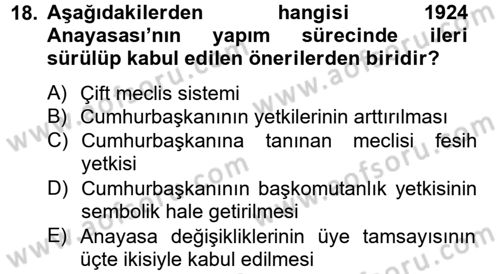 18. Aşağıdakilerden hangisi 1924 Anayasası'nın yapım sürecinde ileri sürülüp kabul edilen önerilerden biridir?

A) Çift meclis sistemi
B) Cumhurbaşkanının yetkilerinin arttırılması
C) Cumhurbaşkanına tanınan meclisi fesih yetkisi
D) Cumhurbaşkanının başkomutanlık yetkisinin sembolik hale getirilmesi
E) Anayasa değişikliklerinin üye tamsayısının üçte ikisiyle kabul edilmesi

www.aofsoru.com